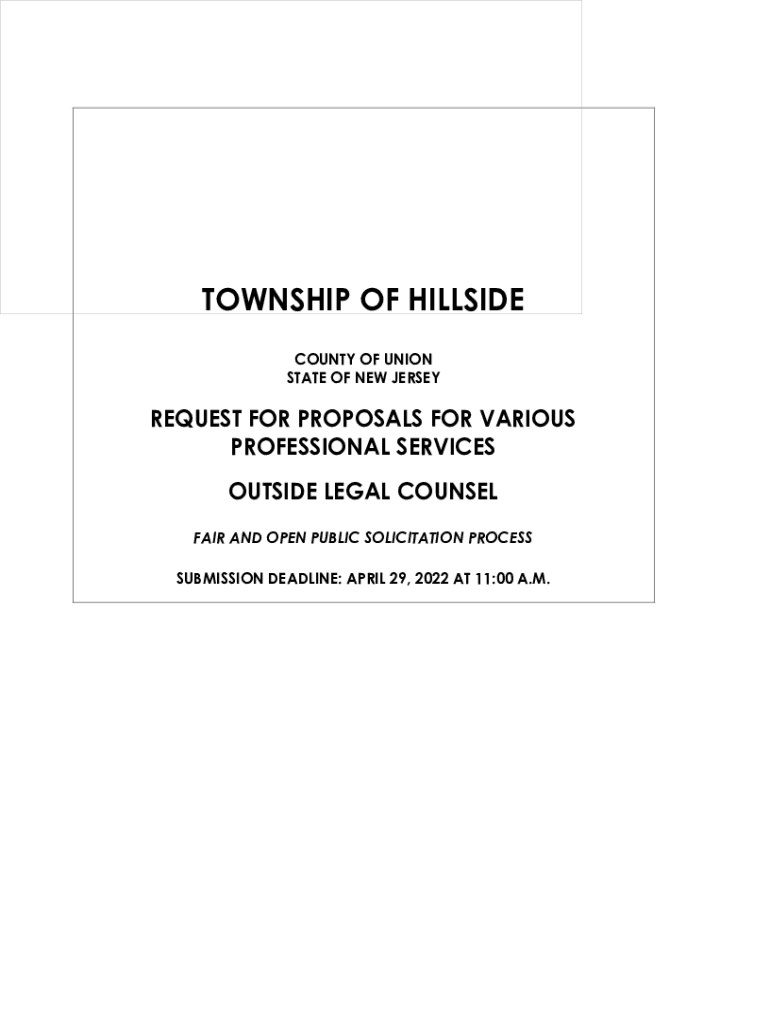 TOWNSHIP OF HILLSIDE

COUNTY OF UNION
STATE OF NEW JERSEY

REQUEST FOR PROPOSALS FOR VARIOUS PROFESSIONAL SERVICES

OUTSIDE LEGAL COUNSEL

FAIR AND OPEN PUBLIC SOLICITATION PROCESS

SUBMISSION DEADLINE: APRIL 29, 2022 AT 11:00 A.M.